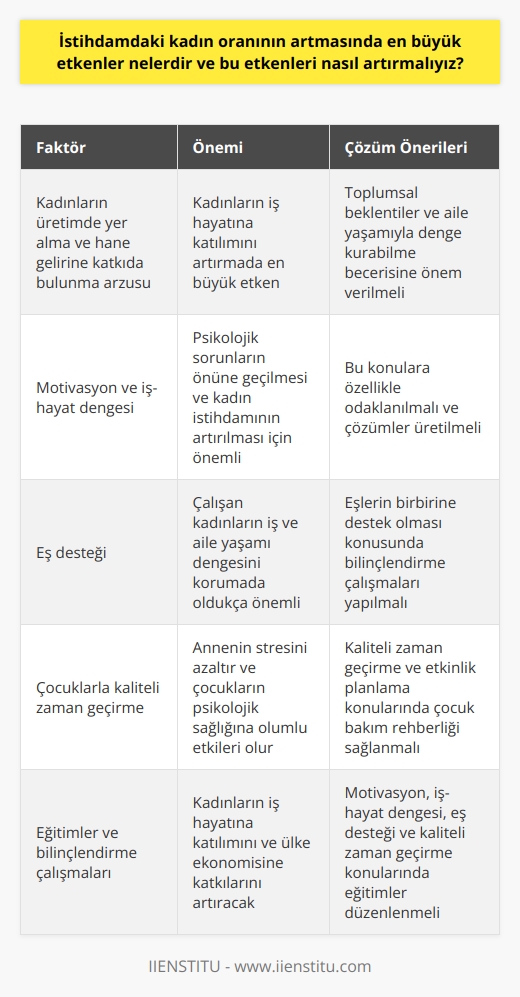 İstihdamdaki kadın oranının artmasında en büyük etkenler nelerdir ve bu etkenleri nasıl artırmalıyız?

| Faktör | Önemi | Çözüm Önerileri |
|---|---|---|
| Kadınların üretimde yer alma ve hane gelirine katkıda bulunma arzusu | Kadınların iş hayatına katılımını artırmada en büyük etken | Toplumsal beklentiler ve aile yaşamıyla denge kurabilme becerisine önem verilmeli |
| Motivasyon ve iş-hayat dengesi | Psikolojik sorunların önüne geçilmesi ve kadın istihdamının artırılması için önemli | Bu konulara özellikle odaklanılmalı ve çözümler üretilmeli |
| Eş desteği | Çalışan kadınların iş ve aile yaşamı dengesini korumada oldukça önemli | Eşlerin birbirine destek olması konusunda bilinçlendirme çalışmaları yapılmalı |
| Çocuklarla kaliteli zaman geçirme | Annenin stresini azaltır ve çocukların psikolojik sağlığına olumlu etkileri olur | Kaliteli zaman geçirme ve etkinlik planlama konularında çocuk bakım rehberliği sağlanmalı |
| Eğitimler ve bilinçlendirme çalışmaları | Kadınların iş hayatına katılımını ve ülke ekonomisine katkılarını artıracak | Motivasyon, iş-hayat dengesi, eş desteği ve kaliteli zaman geçirme konularında eğitimler düzenlenmeli |

IIENSTITU - www.iienstitu.com